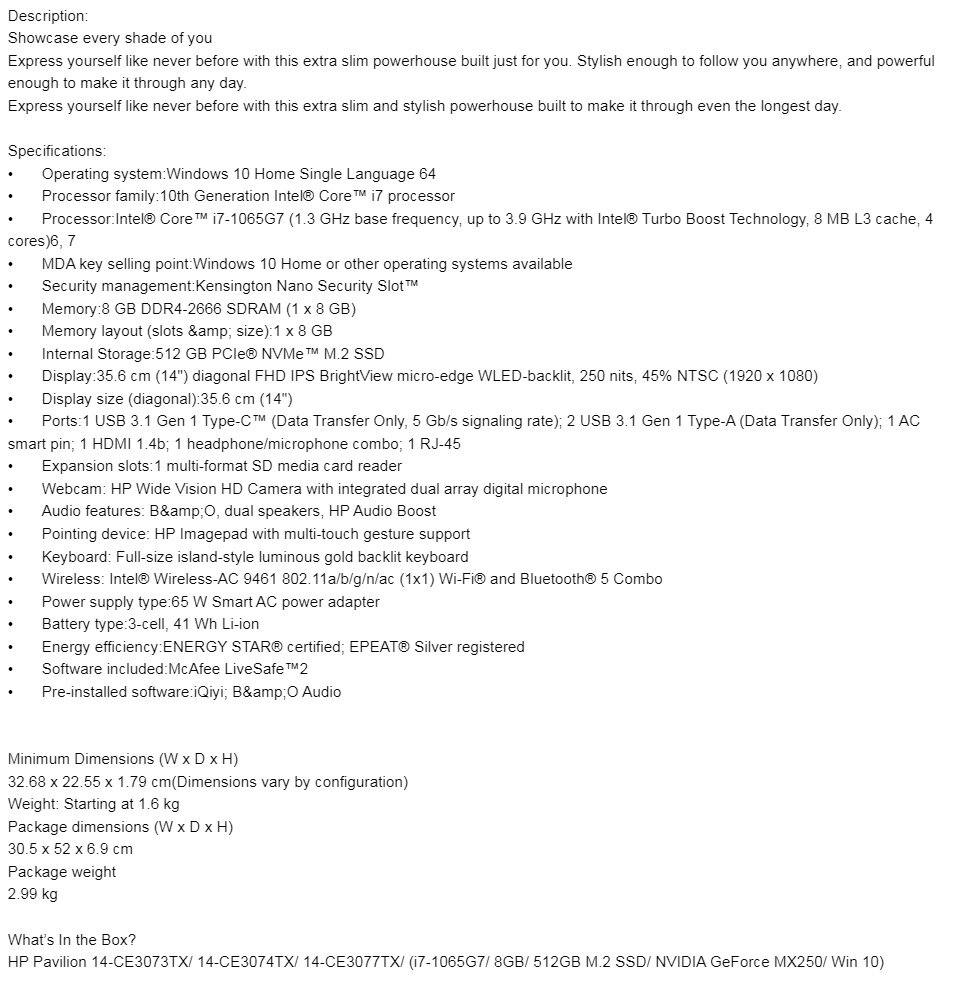 Description:
Showcase every shade of you
Express yourself like never before with this extra slim powerhouse built just for you. Stylish enough to follow you anywhere, and powerful enough to make it through any day.
Express yourself like never before with this extra slim and stylish powerhouse built to make it through even the longest day.

Specifications:
• Operating system:Windows 10 Home Single Language 64
• Processor family:10th Generation Intel® Core™ i7 processor
• Processor:Intel® Core™ i7-1065G7 (1.3 GHz base frequency, up to 3.9 GHz with Intel® Turbo Boost Technology, 8 MB L3 cache, 4 cores)6, 7
• MDA key selling point:Windows 10 Home or other operating systems available
• Security management:Kensington Nano Security Slot™
• Memory:8 GB DDR4-2666 SDRAM (1 x 8 GB)
• Memory layout (slots &amp; size):1 x 8 GB
• Internal Storage:512 GB PCIe® NVMe™ M.2 SSD
• Display:35.6 cm (14") diagonal FHD IPS BrightView micro-edge WLED-backlit, 250 nits, 45% NTSC (1920 x 1080)
• Display size (diagonal):35.6 cm (14")
• Ports:1 USB 3.1 Gen 1 Type-C™ (Data Transfer Only, 5 Gb/s signaling rate); 2 USB 3.1 Gen 1 Type-A (Data Transfer Only); 1 AC smart pin; 1 HDMI 1.4b; 1 headphone/microphone combo; 1 RJ-45
• Expansion slots:1 multi-format SD media card reader
• Webcam: HP Wide Vision HD Camera with integrated dual array digital microphone
• Audio features: B&amp;O, dual speakers, HP Audio Boost
• Pointing device: HP Imagepad with multi-touch gesture support
• Keyboard: Full-size island-style luminous gold backlit keyboard
• Wireless: Intel® Wireless-AC 9461 802.11a/b/g/n/ac (1x1) Wi-Fi® and Bluetooth® 5 Combo
• Power supply type:65 W Smart AC power adapter
• Battery type:3-cell, 41 Wh Li-ion
• Energy efficiency:ENERGY STAR® certified; EPEAT® Silver registered
• Software included:McAfee LiveSafe™2
• Pre-installed software:iQiyi; B&amp;O Audio

Minimum Dimensions (W x D x H)
32.68 x 22.55 x 1.79 cm(Dimensions vary by configuration)
Weight: Starting at 1.6 kg
Package dimensions (W x D x H)
30.5 x 52 x 6.9 cm
Package weight
2.99 kg

What's In the Box?
HP Pavilion 14-CE3073TX/ 14-CE3074TX/ 14-CE3077TX/ (i7-1065G7/ 8GB/ 512GB M.2 SSD/ NVIDIA GeForce MX250/ Win 10)